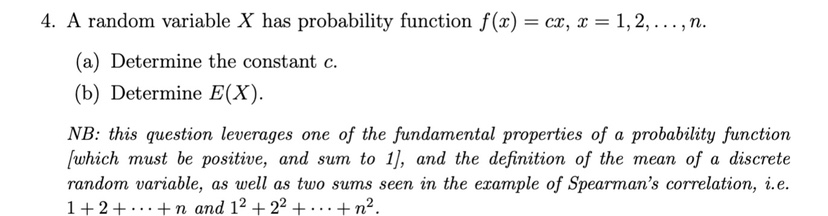 4. A random variable $X$ has probability function $f(x) = cx$, $x = 1, 2, \ldots, n$.

(a) Determine the constant $c$.

(b) Determine $E(X)$.

NB: this question leverages one of the fundamental properties of a probability function [which must be positive, and sum to 1], and the definition of the mean of a discrete random variable, as well as two sums seen in the example of Spearman's correlation, i.e. $1 + 2 + \cdots + n$ and $1^2 + 2^2 + \cdots + n^2$.